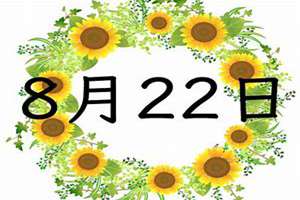 8月22日